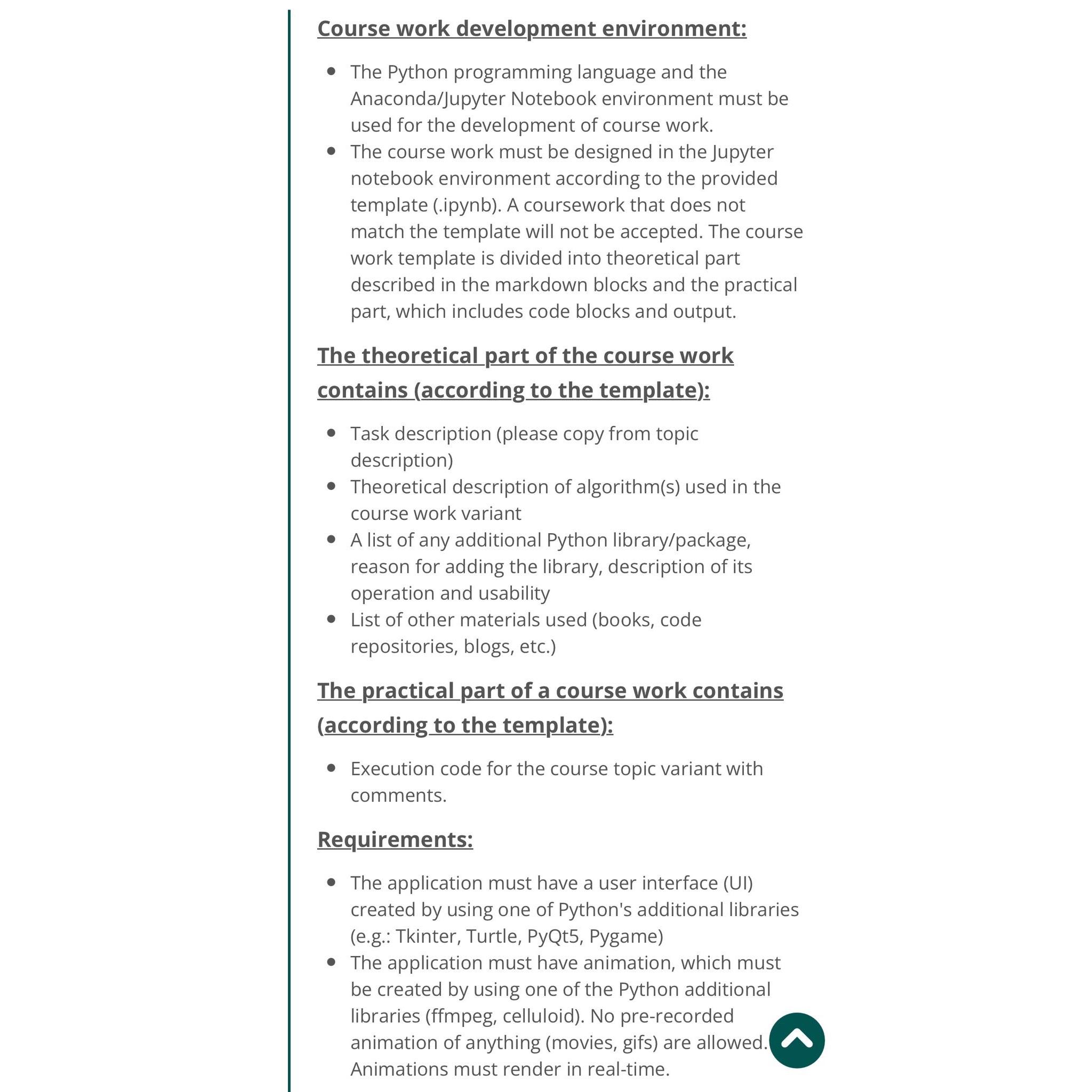 Course work development environment:

- The Python programming language and the Anaconda/Jupyter Notebook environment must be used for the development of course work.
- The course work must be designed in the Jupyter notebook environment according to the provided template (.ipynb). A coursework that does not match the template will not be accepted. The course work template is divided into theoretical part described in the markdown blocks and the practical part, which includes code blocks and output.

The theoretical part of the course work contains (according to the template):

- Task description (please copy from topic description)
- Theoretical description of algorithm(s) used in the course work variant
- A list of any additional Python library/package, reason for adding the library, description of its operation and usability
- List of other materials used (books, code repositories, blogs, etc.)

The practical part of a course work contains (according to the template):

- Execution code for the course topic variant with comments.

Requirements:

- The application must have a user interface (UI) created by using one of Python's additional libraries (e.g.: Tkinter, Turtle, PyQt5, Pygame)
- The application must have animation, which must be created by using one of the Python additional libraries (ffmpeg, celluloid). No pre-recorded animation of anything (movies, gifs) are allowed. Animations must render in real-time.